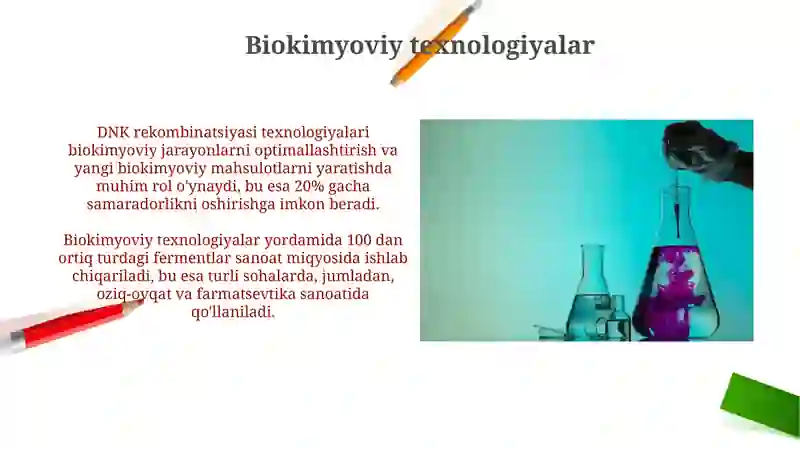 Biokimyoviy texnologiyalar

DNK rekombinatsiyasi texnologiyalari biokimyoviy jarayonlarni optimallashtirish va yangi biokimyoviy mahsulotlarni yaratishda muhim rol o'ynaydi, bu esa 20% gacha samaradorlikni oshirishga imkon beradi.

Biokimyoviy texnologiyalar yordamida 100 dan ortiq turdagi fermentlar sanoat miqyosida ishlab chiqariladi, bu esa turli sohalarda, jumladan, oziq-ovqat va farmatsevtika sanoatida qo'llaniladi.